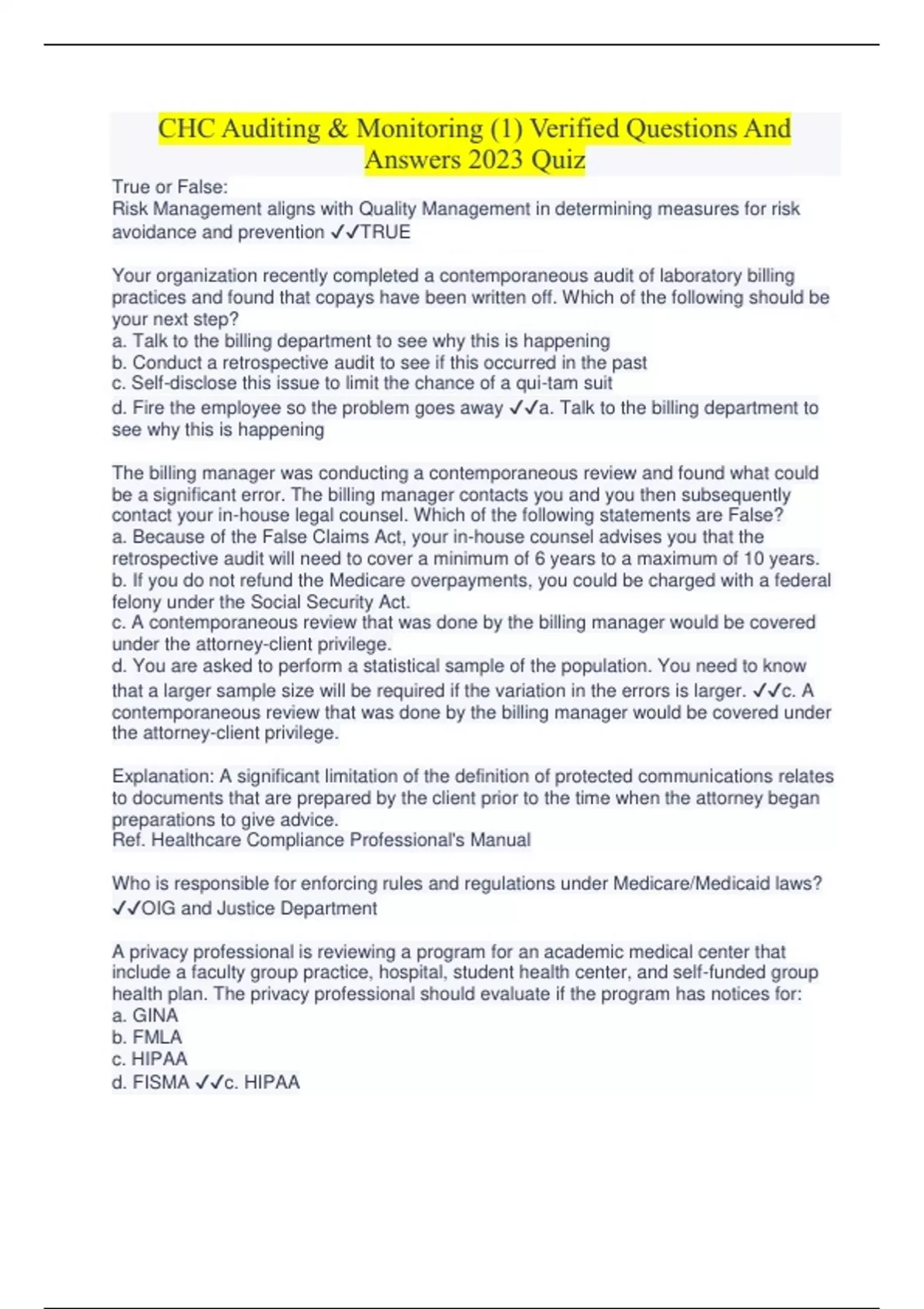 CHC Auditing & Monitoring (1) Verified Questions And Answers 2023 Quiz

True or False:
Risk Management aligns with Quality Management in determining measures for risk avoidance and prevention ✓✓TRUE

Your organization recently completed a contemporaneous audit of laboratory billing practices and found that copays have been written off. Which of the following should be your next step?
a. Talk to the billing department to see why this is happening
b. Conduct a retrospective audit to see if this occurred in the past
c. Self-disclose this issue to limit the chance of a qui-tam suit
d. Fire the employee so the problem goes away ✓✓a. Talk to the billing department to see why this is happening

The billing manager was conducting a contemporaneous review and found what could be a significant error. The billing manager contacts you and you then subsequently contact your in-house legal counsel. Which of the following statements are False?
a. Because of the False Claims Act, your in-house counsel advises you that the retrospective audit will need to cover a minimum of 6 years to a maximum of 10 years.
b. If you do not refund the Medicare overpayments, you could be charged with a federal felony under the Social Security Act.
c. A contemporaneous review that was done by the billing manager would be covered under the attorney-client privilege.
d. You are asked to perform a statistical sample of the population. You need to know that a larger sample size will be required if the variation in the errors is larger. ✓✓c. A contemporaneous review that was done by the billing manager would be covered under the attorney-client privilege.

Explanation: A significant limitation of the definition of protected communications relates to documents that are prepared by the client prior to the time when the attorney began preparations to give advice.
Ref. Healthcare Compliance Professional's Manual

Who is responsible for enforcing rules and regulations under Medicare/Medicaid laws? ✓✓OIG and Justice Department

A privacy professional is reviewing a program for an academic medical center that include a faculty group practice, hospital, student health center, and self-funded group health plan. The privacy professional should evaluate if the program has notices for:
a. GINA
b. FMLA
c. HIPAA
d. FISMA ✓✓c. HIPAA